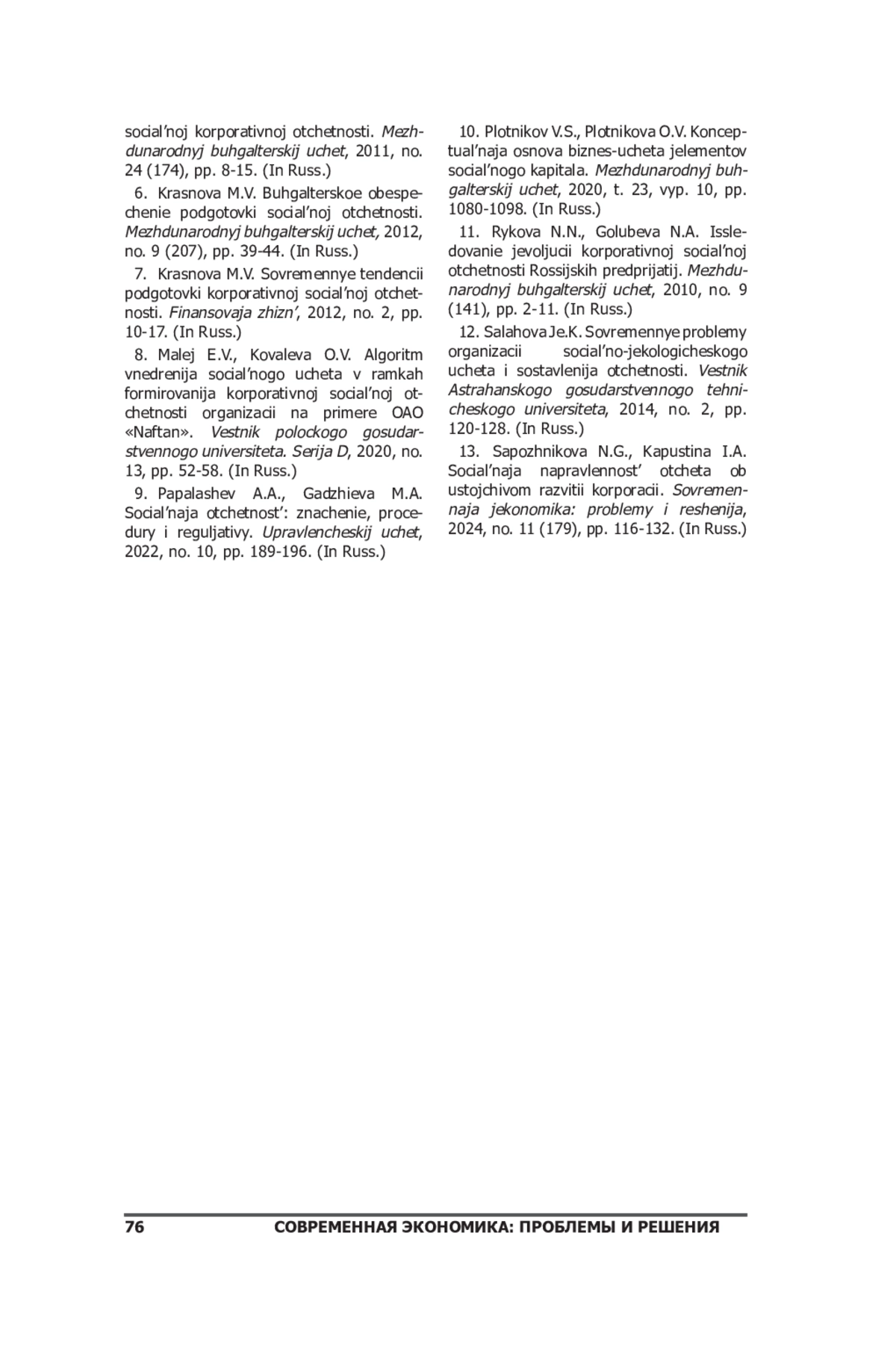 social'noj korporativnoj otchetnosti. Mezhdunarodnyj buhgalterskij uchet, 2011, no. 24 (174), pp. 8-15. (In Russ.)

6. Krasnova M.V. Buhgalterskoe obespechenie podgotovki social'noj otchetnosti. Mezhdunarodnyj buhgalterskij uchet, 2012, no. 9 (207), pp. 39-44. (In Russ.)

7. Krasnova M.V. Sovremennye tendencii podgotovki korporativnoj social'noj otchetnosti. Finansovaja zhizn', 2012, no. 2, pp. 10-17. (In Russ.)

8. Malej E.V., Kovaleva O.V. Algoritm vnedrenija social'nogo ucheta v ramkah formirovanija korporativnoj social'noj otchetnosti organizacii na primere OAO «Naftan». Vestnik polockogo gosudarstvennogo universiteta. Serija D, 2020, no. 13, pp. 52-58. (In Russ.)

9. Papalashev A.A., Gadzhieva M.A. Social'naja otchetnost': znachenie, procedury i reguljativy. Upravlencheskij uchet, 2022, no. 10, pp. 189-196. (In Russ.)

10. Plotnikov V.S., Plotnikova O.V. Konceptual'naja osnova biznes-ucheta jelementov social'nogo kapitala. Mezhdunarodnyj buhgalterskij uchet, 2020, t. 23, vyp. 10, pp. 1080-1098. (In Russ.)

11. Rykova N.N., Golubeva N.A. Issledovanie jevoljucii korporativnoj social'noj otchetnosti Rossijskih predprijatij. Mezhdunarodnyj buhgalterskij uchet, 2010, no. 9 (141), pp. 2-11. (In Russ.)

12. Salahova Je.K. Sovremennye problemy organizacii social'no-jekologicheskogo ucheta i sostavlenija otchetnosti. Vestnik Astrahanskogo gosudarstvennogo tehnicheskogo universiteta, 2014, no. 2, pp. 120-128. (In Russ.)

13. Sapozhnikova N.G., Kapustina I.A. Social'naja napravlennost' otcheta ob ustojchivom razvitii korporacii. Sovremennaja jekonomika: problemy i reshenija, 2024, no. 11 (179), pp. 116-132. (In Russ.)

76 СОВРЕМЕННАЯ ЭКОНОМИКА: ПРОБЛЕМЫ И РЕШЕНИЯ